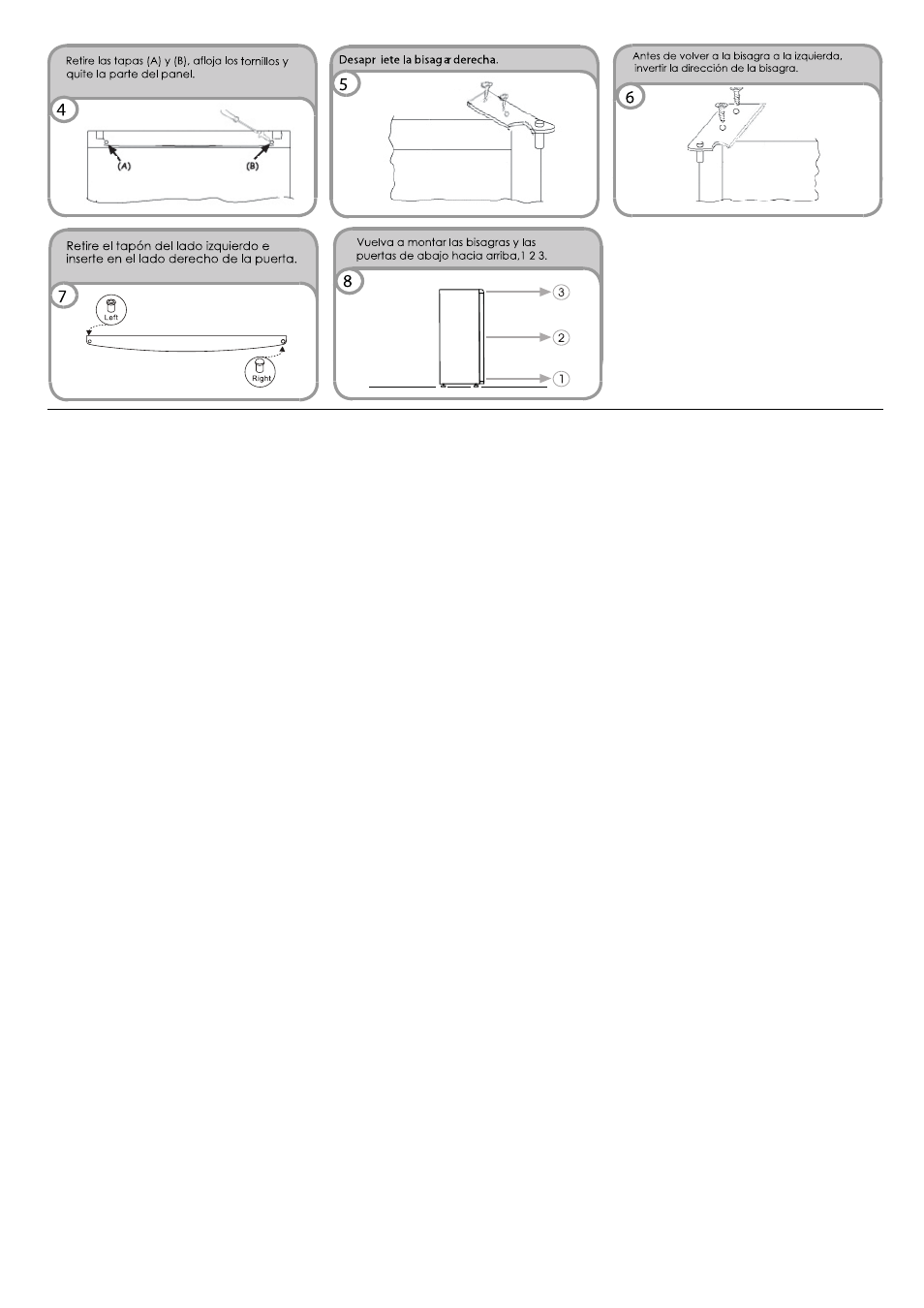 Retire las tapas (A) y (B), afloja los tornillos y quite la parte del panel.

4

(A)

(B)

Desapr iete la bisagar derecha.

5

Antes de volver a la bisagra a la izquierda, invertir la dirección de la bisagra.

6

Retire el tapón del lado izquierdo e inserte en el lado derecho de la puerta.

7

Left

Right

Vuelva a montar las bisagras y las puertas de abajo hacia arriba,1 2 3.

8

3

2

1